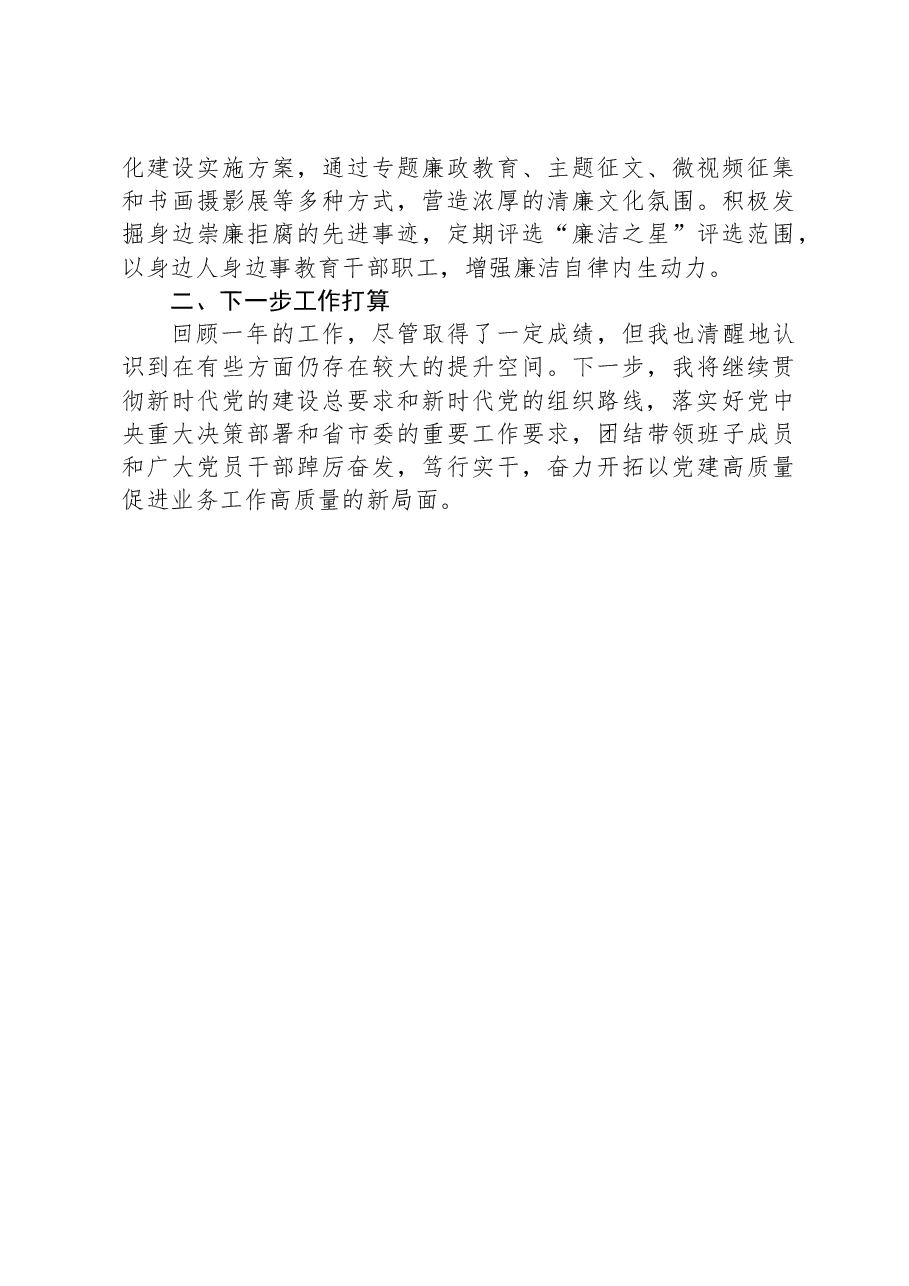 化建设实施方案，通过专题廉政教育、主题征文、微视频征集和书画摄影展等多种方式，营造浓厚的清廉文化氛围。积极发掘身边崇廉拒腐的先进事迹，定期评选“廉洁之星”评选范围，以身边人身边事教育干部职工，增强廉洁自律内生动力。

二、下一步工作打算

回顾一年的工作，尽管取得了一定成绩，但我也清醒地认识到在有些方面仍存在较大的提升空间。下一步，我将继续贯彻新时代党的建设总要求和新时代党的组织路线，落实好党中央重大决策部署和省市委的重要工作要求，团结带领班子成员和广大党员干部踔厉奋发，笃行实干，奋力开拓以党建高质量促进业务工作高质量的新局面。